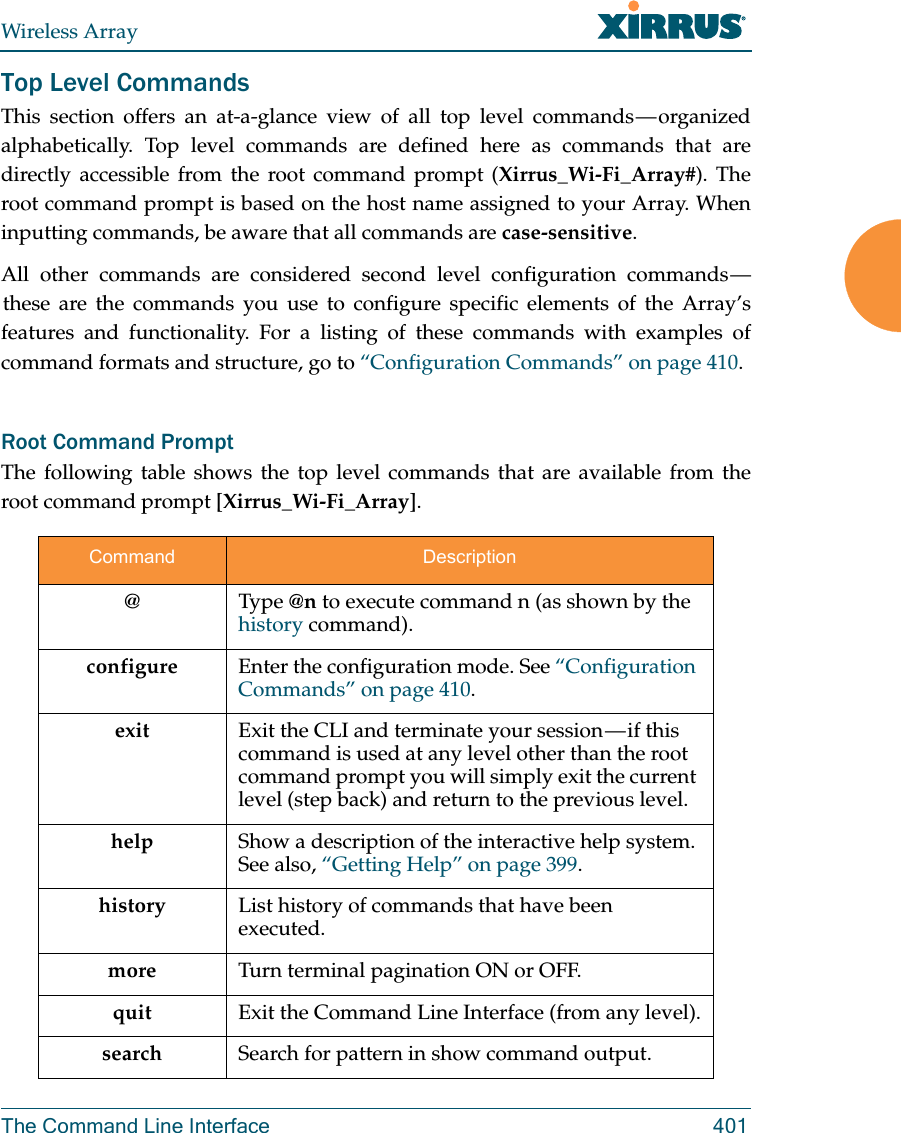 Wireless Array

XIRRUS

Top Level Commands

This section offers an at-a-glance view of all top level commands—organized alphabetically. Top level commands are defined here as commands that are directly accessible from the root command prompt (Xirrus_Wi-Fi_Array#). The root command prompt is based on the host name assigned to your Array. When inputting commands, be aware that all commands are case-sensitive.

All other commands are considered second level configuration commands—these are the commands you use to configure specific elements of the Array's features and functionality. For a listing of these commands with examples of command formats and structure, go to "Configuration Commands" on page 410.

Root Command Prompt

The following table shows the top level commands that are available from the root command prompt [Xirrus_Wi-Fi_Array].

| Command | Description |
|---|---|
| @ | Type @n to execute command n (as shown by the history command). |
| configure | Enter the configuration mode. See "Configuration Commands" on page 410. |
| exit | Exit the CLI and terminate your session—if this command is used at any level other than the root command prompt you will simply exit the current level (step back) and return to the previous level. |
| help | Show a description of the interactive help system. See also, "Getting Help" on page 399. |
| history | List history of commands that have been executed. |
| more | Turn terminal pagination ON or OFF. |
| quit | Exit the Command Line Interface (from any level). |
| search | Search for pattern in show command output. |

The Command Line Interface 401